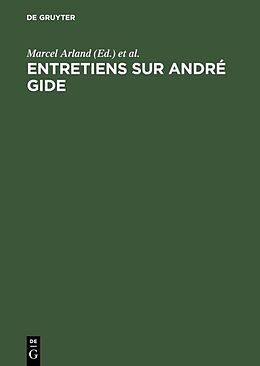 DE GRUYTER

Marcel Arland (Ed.) et al.

ENTRETIENS SUR ANDRÉ GIDE

DE
G